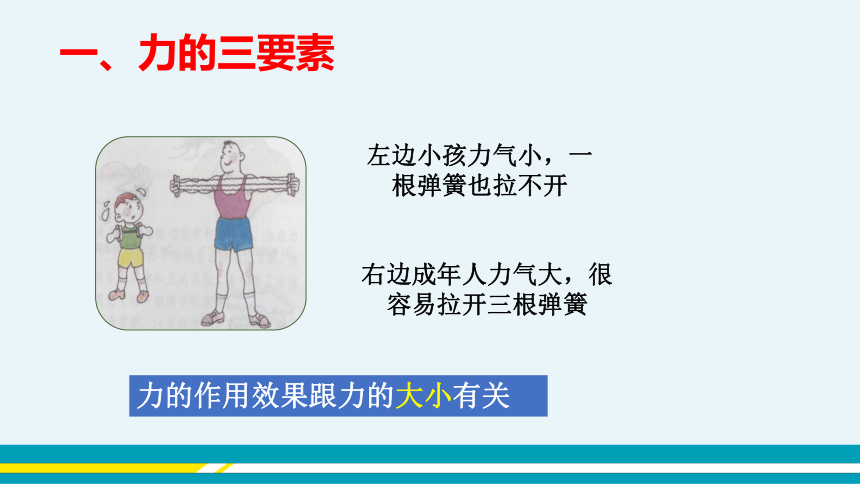 一、力的三要素

左边小孩力气小，一根弹簧也拉不开

右边成年人力气大，很容易拉开三根弹簧

力的作用效果跟力的大小有关